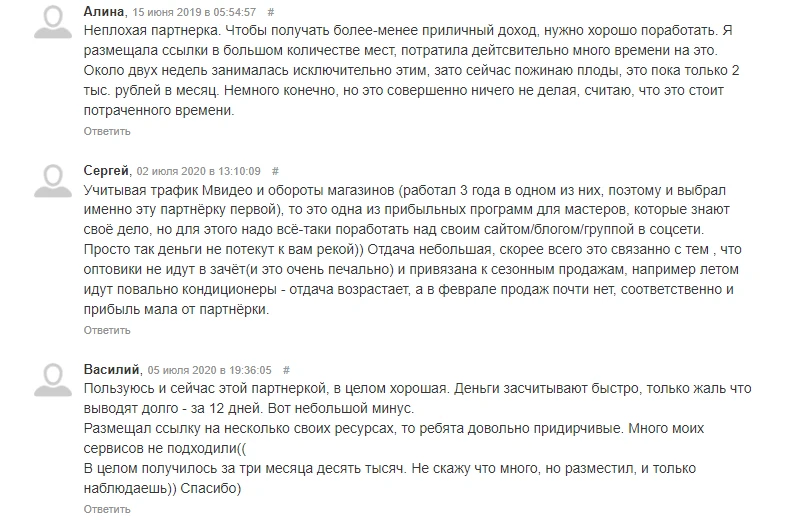 Алина, 15 июня 2019 в 05:54:57 #
Неплохая партнерка. Чтобы получать более-менее приличный доход, нужно хорошо поработать. Я размещала ссылки в большом количестве мест, потратила дейтсвительно много времени на это. Около двух недель занималась исключительно этим, зато сейчас пожинаю плоды, это пока только 2 тыс. рублей в месяц. Немного конечно, но это совершенно ничего не делая, считаю, что это стоит потраченного времени.
Ответить

Сергей, 02 июля 2020 в 13:10:09 #
Учитывая трафик Мвидео и обороты магазинов (работал 3 года в одном из них, поэтому и выбрал именно эту партнёрку первой), то это одна из прибыльных программ для мастеров, которые знают своё дело, но для этого надо всё-таки поработать над своим сайтом/блогом/группой в соцсети. Просто так деньги не потекут к вам рекой)) Отдача небольшая, скорее всего это связанно с тем , что оптовики не идут в зачёт(и это очень печально) и привязана к сезонным продажам, например летом идут повально кондиционеры - отдача возрастает, а в феврале продаж почти нет, соответственно и прибыль мала от партнёрки.
Ответить

Василий, 05 июля 2020 в 19:36:05 #
Пользуюсь и сейчас этой партнеркой, в целом хорошая. Деньги засчитывают быстро, только жаль что выводят долго - за 12 дней. Вот небольшой минус.
Размещал ссылку на несколько своих ресурсах, то ребята довольно придирчивые. Много моих сервисов не подходили((
В целом получилось за три месяца десять тысяч. Не скажу что много, но разместил, и только наблюдаешь)) Спасибо)
Ответить